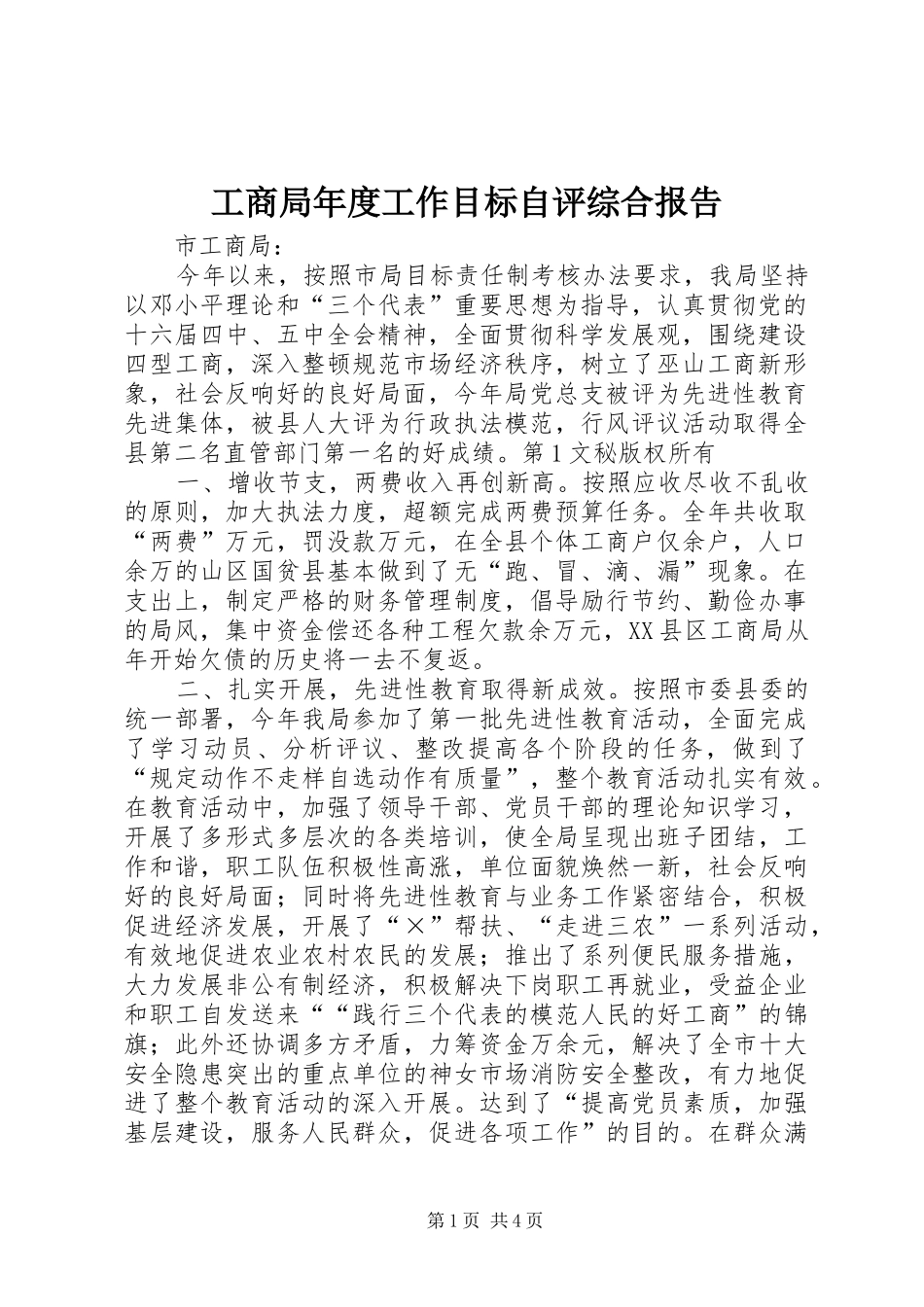 工商局年度工作目标自评综合报告

市工商局：

今年以来，按照市局目标责任制考核办法要求，我局坚持以邓小平理论和“三个代表”重要思想为指导，认真贯彻党的十六届四中、五中全会精神，全面贯彻科学发展观，围绕建设四型工商，深入整顿规范市场经济秩序，树立了巫山工商新形象，社会反响好的良好局面，今年局党总支被评为先进性教育先进集体，被县人大评为行政执法模范，行风评议活动取得全县第二名直管部门第一名的好成绩。第1文秘版权所有

一、增收节支，两费收入再创新高。按照应收尽收不乱收的原则，加大执法力度，超额完成两费预算任务。全年共收取“两费”万元，罚没款万元，在全县个体工商户仅余户，人口余万的山区国贫县基本做到了无“跑、冒、滴、漏”现象。在支出上，制定严格的财务管理制度，倡导励行节约、勤俭办事的局风，集中资金偿还各种工程欠款余万元，XX县区工商局从年开始欠债的历史将一去不复返。

二、扎实开展，先进性教育取得新成效。按照市委县委的统一部署，今年我局参加了第一批先进性教育活动，全面完成了学习动员、分析评议、整改提高各个阶段的任务，做到了“规定动作不走样自选动作有质量”，整个教育活动扎实有效。在教育活动中，加强了领导干部、党员干部的理论知识学习，开展了多形式多层次的各类培训，使全局呈现出班子团结，工作和谐，职工队伍积极性高涨，单位面貌焕然一新，社会反响好的良好局面；同时将先进性教育与业务工作紧密结合，积极促进经济发展，开展了“×”帮扶、“走进三农”一系列活动，有效地促进农业农村农民的发展；推出了系列便民服务措施，大力发展非公有制经济，积极解决下岗职工再就业，受益企业和职工自发送来““践行三个代表的模范人民的好工商”的锦旗；此外还协调多方矛盾，力筹资金万余元，解决了全市十大安全隐患突出的重点单位的神女市场消防安全整改，有力地促进了整个教育活动的深入开展。达到了“提高党员素质，加强基层建设，服务人民群众，促进各项工作”的目的。在群众满

第1页 共4页